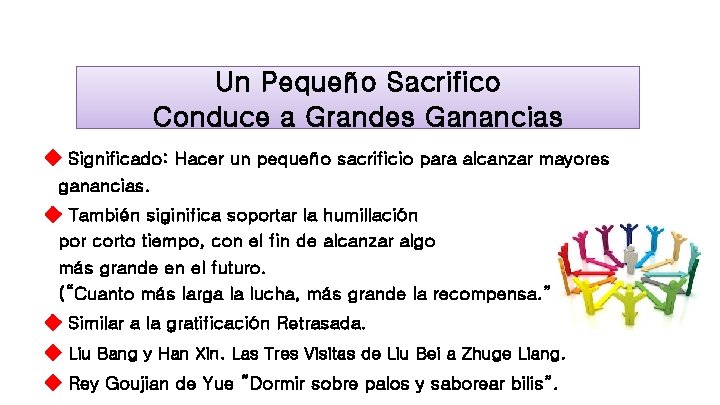 Un Pequeño Sacrifico
Conduce a Grandes Ganancias

◆ Significado: Hacer un pequeño sacrificio para alcanzar mayores ganancias.

◆ También siginifica soportar la humillación por corto tiempo, con el fin de alcanzar algo más grande en el futuro.
("Cuanto más larga la lucha, más grande la recompensa."

◆ Similar a la gratificación Retrasada.

◆ Liu Bang y Han Xin. Las Tres Visitas de Liu Bei a Zhuge Liang.

◆ Rey Goujian de Yue "Dormir sobre palos y saborear bilis".